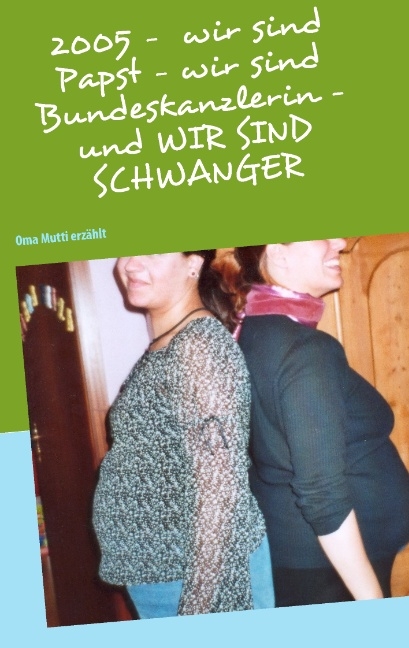 2005 - wir sind Papst - wir sind Bundeskanzlerin - und WIR SIND SCHWANGER

Oma Mutti erzählt